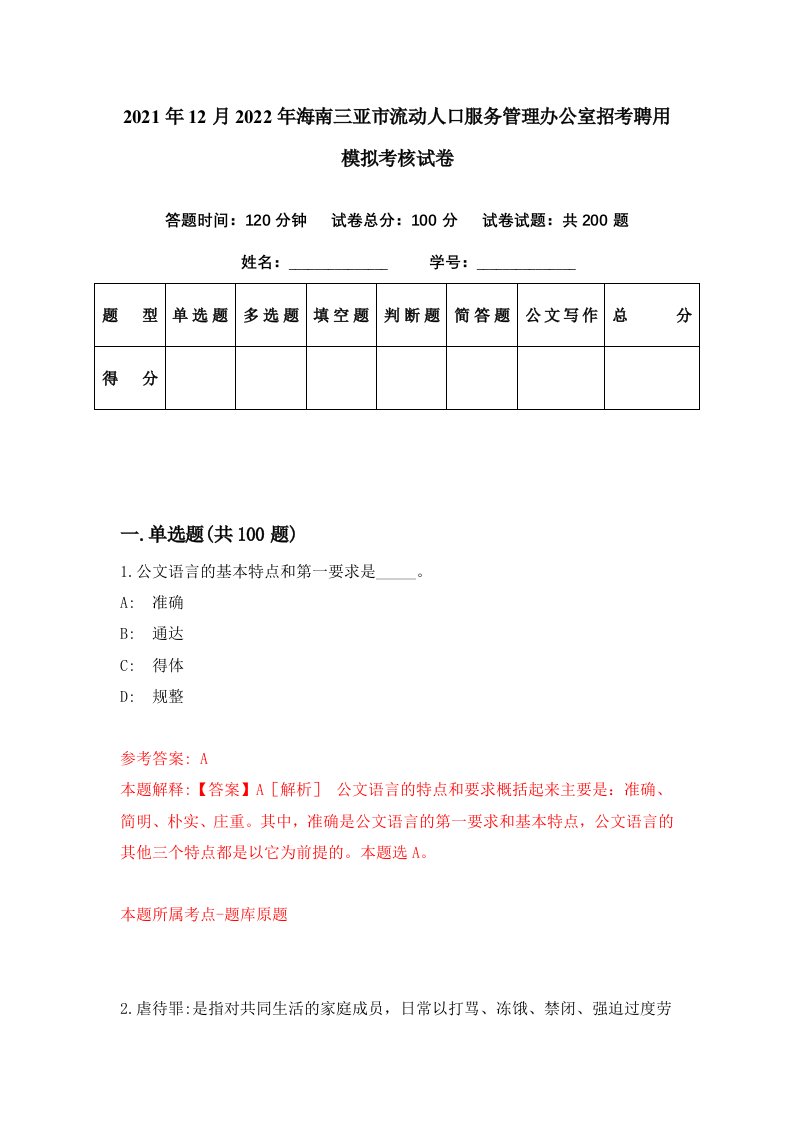 2021年12月2022年海南三亚市流动人口服务管理办公室招考聘用模拟考核试卷

答题时间：120分钟　试卷总分：100分　试卷试题：共200题

姓名：____________　学号：____________

| 题　型 | 单选题 | 多选题 | 填空题 | 判断题 | 简答题 | 公文写作 | 总　分 |
|---|---|---|---|---|---|---|---|
| 得　分 | | | | | | | |

一.单选题(共100题)

1.公文语言的基本特点和第一要求是_____。

A: 准确

B: 通达

C: 得体

D: 规整

参考答案: A

本题解释:【答案】A［解析］ 公文语言的特点和要求概括起来主要是：准确、简明、朴实、庄重。其中，准确是公文语言的第一要求和基本特点，公文语言的其他三个特点都是以它为前提的。本题选A。

本题所属考点-题库原题

2.虐待罪:是指对共同生活的家庭成员，日常以打骂、冻饿、禁闭、强迫过度劳